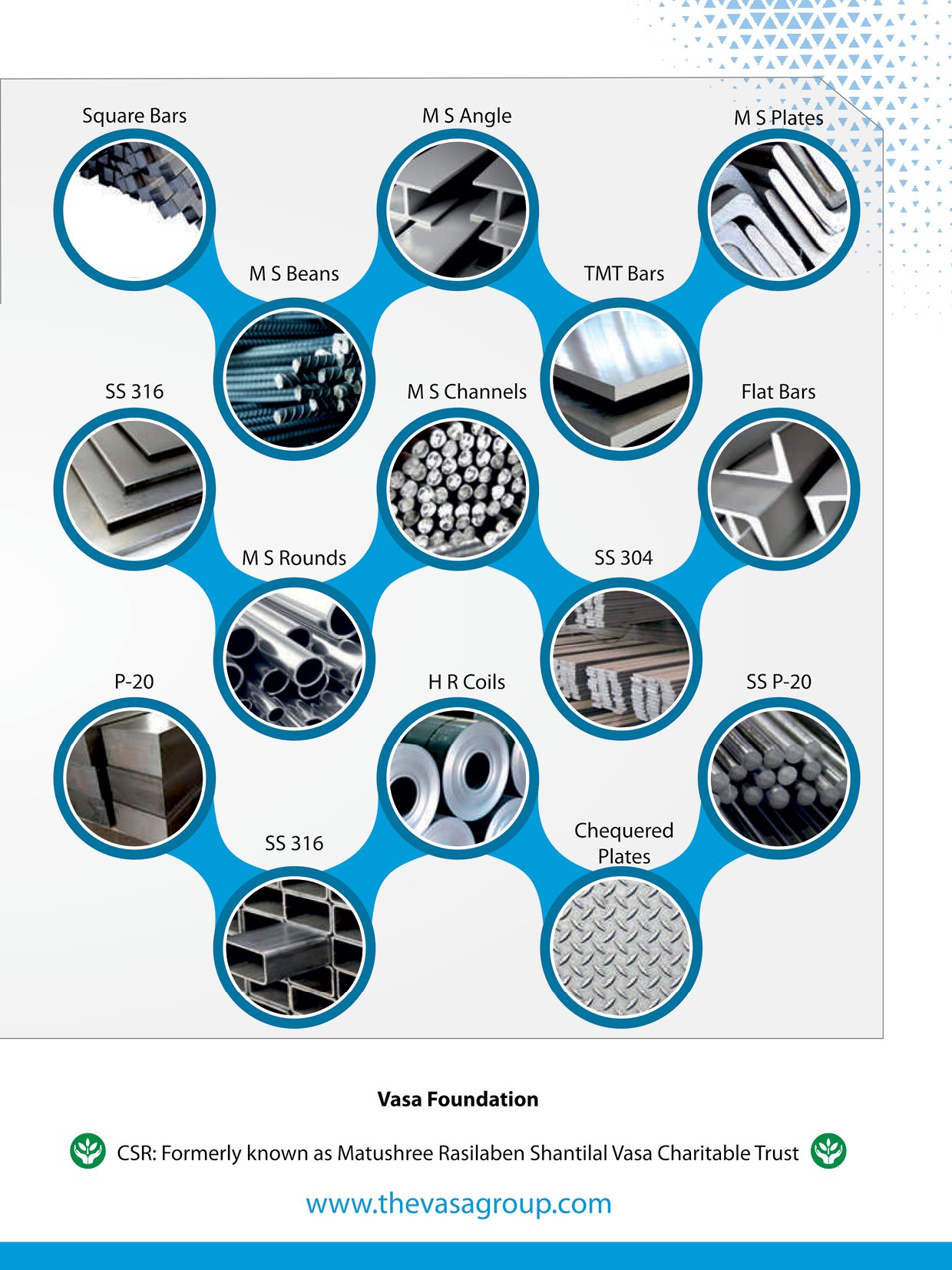 Square Bars

M S Angle

M S Plates

M S Beans

TMT Bars

SS 316

M S Channels

Flat Bars

M S Rounds

SS 304

P-20

H R Coils

SS P-20

SS 316

Chequered Plates

Vasa Foundation

CSR: Formerly known as Matushree Rasilaben Shantilal Vasa Charitable Trust

www.thevasagroup.com